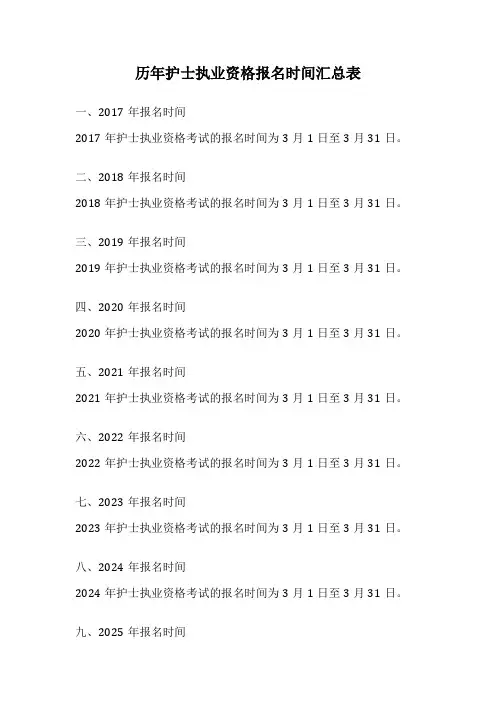 历年护士执业资格报名时间汇总表

一、2017年报名时间

2017年护士执业资格考试的报名时间为3月1日至3月31日。

二、2018年报名时间

2018年护士执业资格考试的报名时间为3月1日至3月31日。

三、2019年报名时间

2019年护士执业资格考试的报名时间为3月1日至3月31日。

四、2020年报名时间

2020年护士执业资格考试的报名时间为3月1日至3月31日。

五、2021年报名时间

2021年护士执业资格考试的报名时间为3月1日至3月31日。

六、2022年报名时间

2022年护士执业资格考试的报名时间为3月1日至3月31日。

七、2023年报名时间

2023年护士执业资格考试的报名时间为3月1日至3月31日。

八、2024年报名时间

2024年护士执业资格考试的报名时间为3月1日至3月31日。

九、2025年报名时间